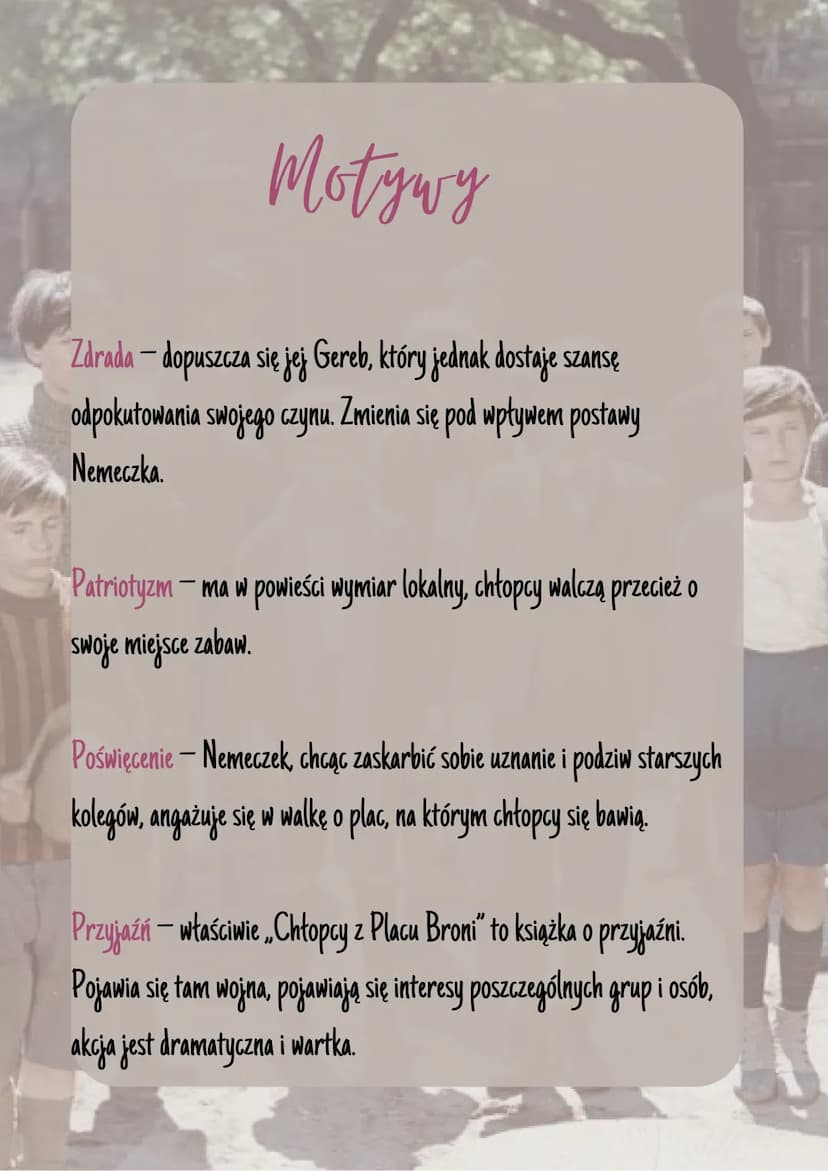 Motywy

Zdrada – dopuszcza się jej Gereb, który jednak dostaje szansę odpokutowania swojego czynu. Zmienia się pod wpływem postawy Nemeczka.

Patriotyzm – ma w powieści wymiar lokalny, chłopcy walczą przecież o swoje miejsce zabaw.

Poświęcenie – Nemeczek, chcąc zaskarbić sobie uznanie i podziw starszych kolegów, angażuje się w walkę o plac, na którym chłopcy się bawią.

Przyjaźń – właściwie „Chłopcy z Placu Broni" to książka o przyjaźni. Pojawia się tam wojna, pojawiają się interesy poszczególnych grup i osób, akcja jest dramatyczna i wartka.